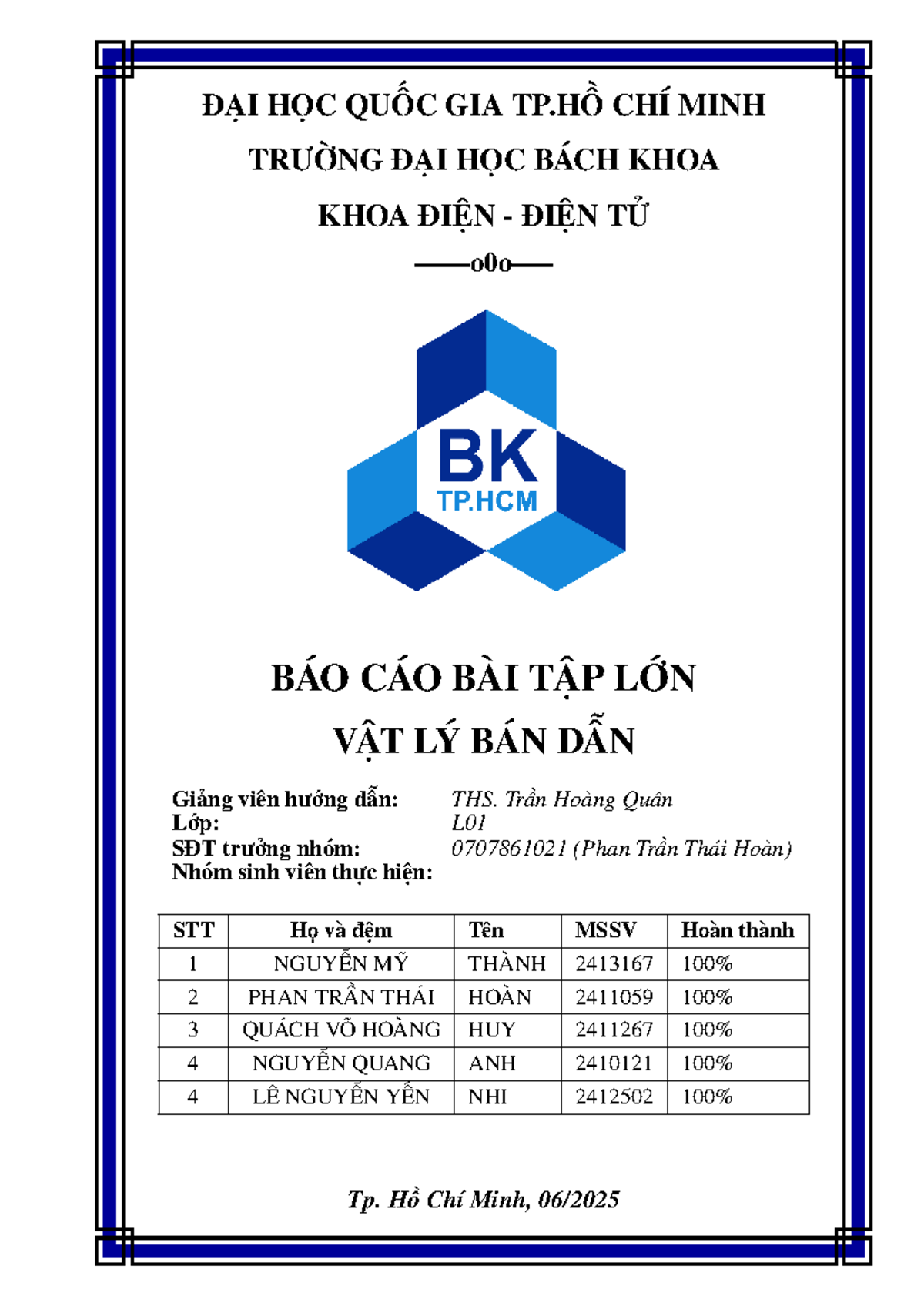 ĐẠI HỌC QUỐC GIA TP.HỒ CHÍ MINH
TRƯỜNG ĐẠI HỌC BÁCH KHOA
KHOA ĐIỆN - ĐIỆN TỬ
——o0o——

BK
TP.HCM

BÁO CÁO BÀI TẬP LỚN
VẬT LÝ BÁN DẪN

Giảng viên hướng dẫn: THS. Trần Hoàng Quân
Lớp: L01
SĐT trưởng nhóm: 0707861021 (Phan Trần Thái Hoàn)
Nhóm sinh viên thực hiện:

| STT | Họ và đệm | Tên | MSSV | Hoàn thành |
|---|---|---|---|---|
| 1 | NGUYỄN MỸ | THÀNH | 2413167 | 100% |
| 2 | PHAN TRẦN THÁI | HOÀN | 2411059 | 100% |
| 3 | QUÁCH VÕ HOÀNG | HUY | 2411267 | 100% |
| 4 | NGUYỄN QUANG | ANH | 2410121 | 100% |
| 4 | LÊ NGUYỄN YẾN | NHI | 2412502 | 100% |

Tp. Hồ Chí Minh, 06/2025